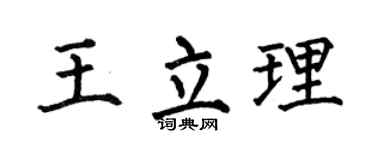 王立理

词典网